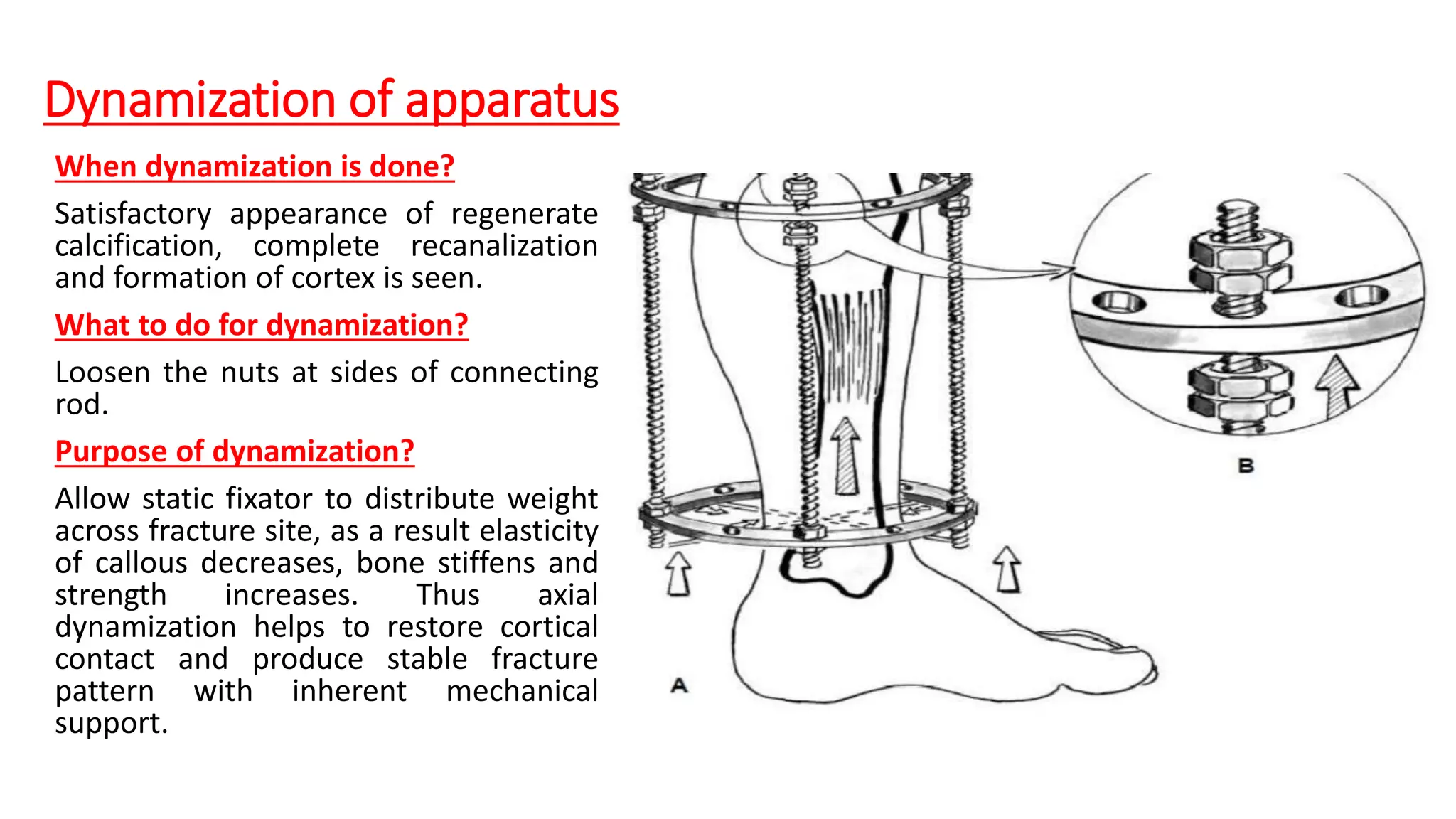 Dynamization of apparatus

When dynamization is done?

Satisfactory appearance of regenerate calcification, complete recanalization and formation of cortex is seen.

What to do for dynamization?

Loosen the nuts at sides of connecting rod.

Purpose of dynamization?

Allow static fixator to distribute weight across fracture site, as a result elasticity of callous decreases, bone stiffens and strength increases. Thus axial dynamization helps to restore cortical contact and produce stable fracture pattern with inherent mechanical support.

B

A